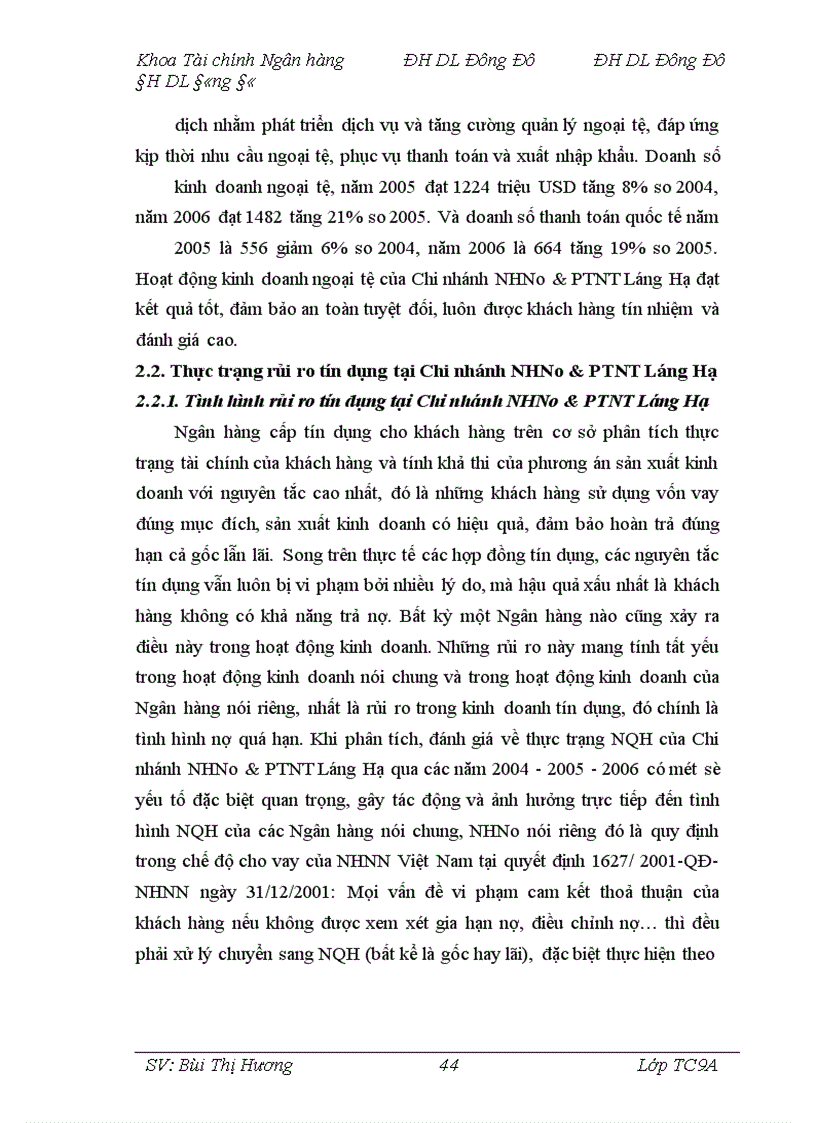 Khoa Tài chính Ngân hàng ĐH DL Đông Đô ĐH DL Đông Đô §H DL §«ng §«

dịch nhằm phát triển dịch vụ và tăng cường quản lý ngoại tệ, đáp ứng kịp thời nhu cầu ngoại tệ, phục vụ thanh toán và xuất nhập khẩu. Doanh số kinh doanh ngoại tệ, năm 2005 đạt 1224 triệu USD tăng 8% so 2004, năm 2006 đạt 1482 tăng 21% so 2005. Và doanh số thanh toán quốc tế năm 2005 là 556 giảm 6% so 2004, năm 2006 là 664 tăng 19% so 2005. Hoạt động kinh doanh ngoại tệ của Chi nhánh NHNo & PTNT Láng Hạ đạt kết quả tốt, đảm bảo an toàn tuyệt đối, luôn được khách hàng tín nhiệm và đánh giá cao.

2.2. Thực trạng rủi ro tín dụng tại Chi nhánh NHNo & PTNT Láng Hạ

2.2.1. Tình hình rủi ro tín dụng tại Chi nhánh NHNo & PTNT Láng Hạ

Ngân hàng cấp tín dụng cho khách hàng trên cơ sở phân tích thực trạng tài chính của khách hàng và tính khả thi của phương án sản xuất kinh doanh với nguyên tắc cao nhất, đó là những khách hàng sử dụng vốn vay đúng mục đích, sản xuất kinh doanh có hiệu quả, đảm bảo hoàn trả đúng hạn cả gốc lẫn lãi. Song trên thực tế các hợp đồng tín dụng, các nguyên tắc tín dụng vẫn luôn bị vi phạm bởi nhiều lý do, mà hậu quả xấu nhất là khách hàng không có khả năng trả nợ. Bất kỳ một Ngân hàng nào cũng xảy ra điều này trong hoạt động kinh doanh. Những rủi ro này mang tính tất yếu trong hoạt động kinh doanh nói chung và trong hoạt động kinh doanh của Ngân hàng nói riêng, nhất là rủi ro trong kinh doanh tín dụng, đó chính là tình hình nợ quá hạn. Khi phân tích, đánh giá về thực trạng NQH của Chi nhánh NHNo & PTNT Láng Hạ qua các năm 2004 - 2005 - 2006 có mét sè yếu tố đặc biệt quan trọng, gây tác động và ảnh hưởng trực tiếp đến tình hình NQH của các Ngân hàng nói chung, NHNo nói riêng đó là quy định trong chế độ cho vay của NHNN Việt Nam tại quyết định 1627/ 2001-QĐ-NHNN ngày 31/12/2001: Mọi vấn đề vi phạm cam kết thoả thuận của khách hàng nếu không được xem xét gia hạn nợ, điều chỉnh nợ… thì đều phải xử lý chuyển sang NQH (bất kể là gốc hay lãi), đặc biệt thực hiện theo

SV: Bùi Thị Hương 44 Lớp TC9A